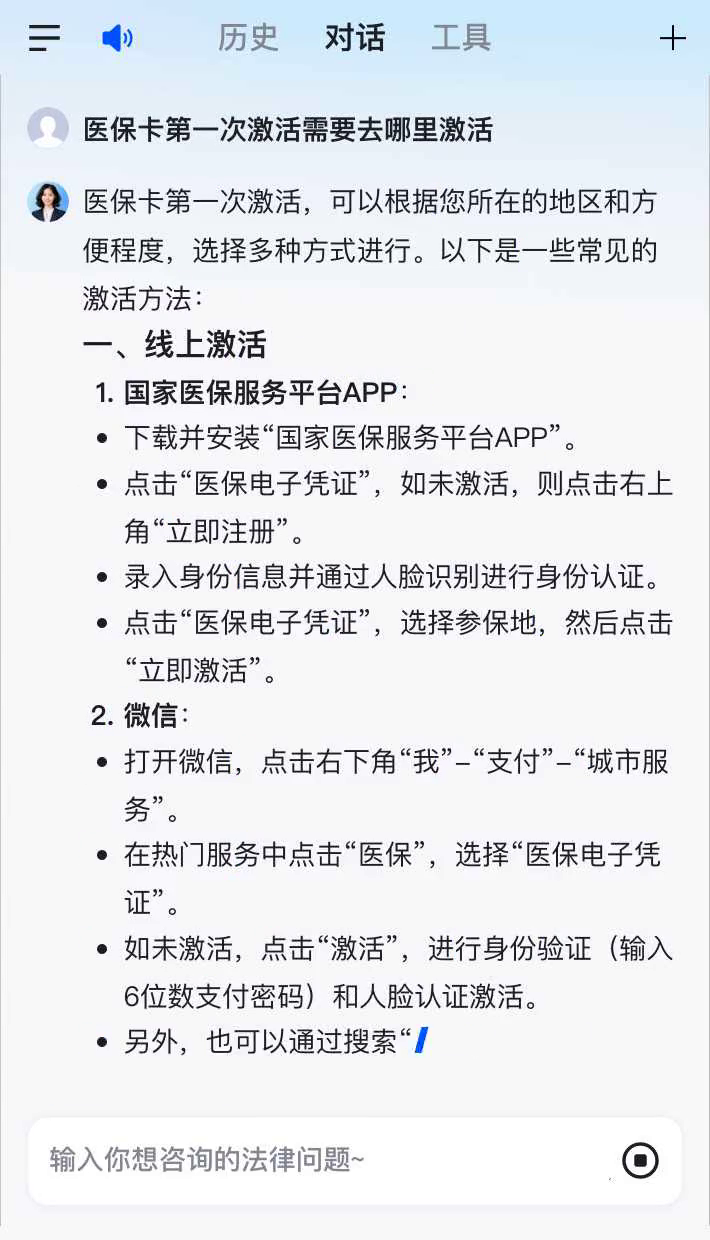 历史 对话 工具

医保卡第一次激活需要去哪里激活

医保卡第一次激活，可以根据您所在的地区和方便程度，选择多种方式进行。以下是一些常见的激活方法：

一、线上激活

1. 国家医保服务平台APP：

- 下载并安装“国家医保服务平台APP”。
- 点击“医保电子凭证”，如未激活，则点击右上角“立即注册”。
- 录入身份信息并通过人脸识别进行身份认证。
- 点击“医保电子凭证”，选择参保地，然后点击“立即激活”。

2. 微信：

- 打开微信，点击右下角“我”–“支付”–“城市服务”。
- 在热门服务中点击“医保”，选择“医保电子凭证”。
- 如未激活，点击“激活”，进行身份验证（输入6位数支付密码）和人脸认证激活。
- 另外，也可以通过搜索“

输入你想咨询的法律问题~